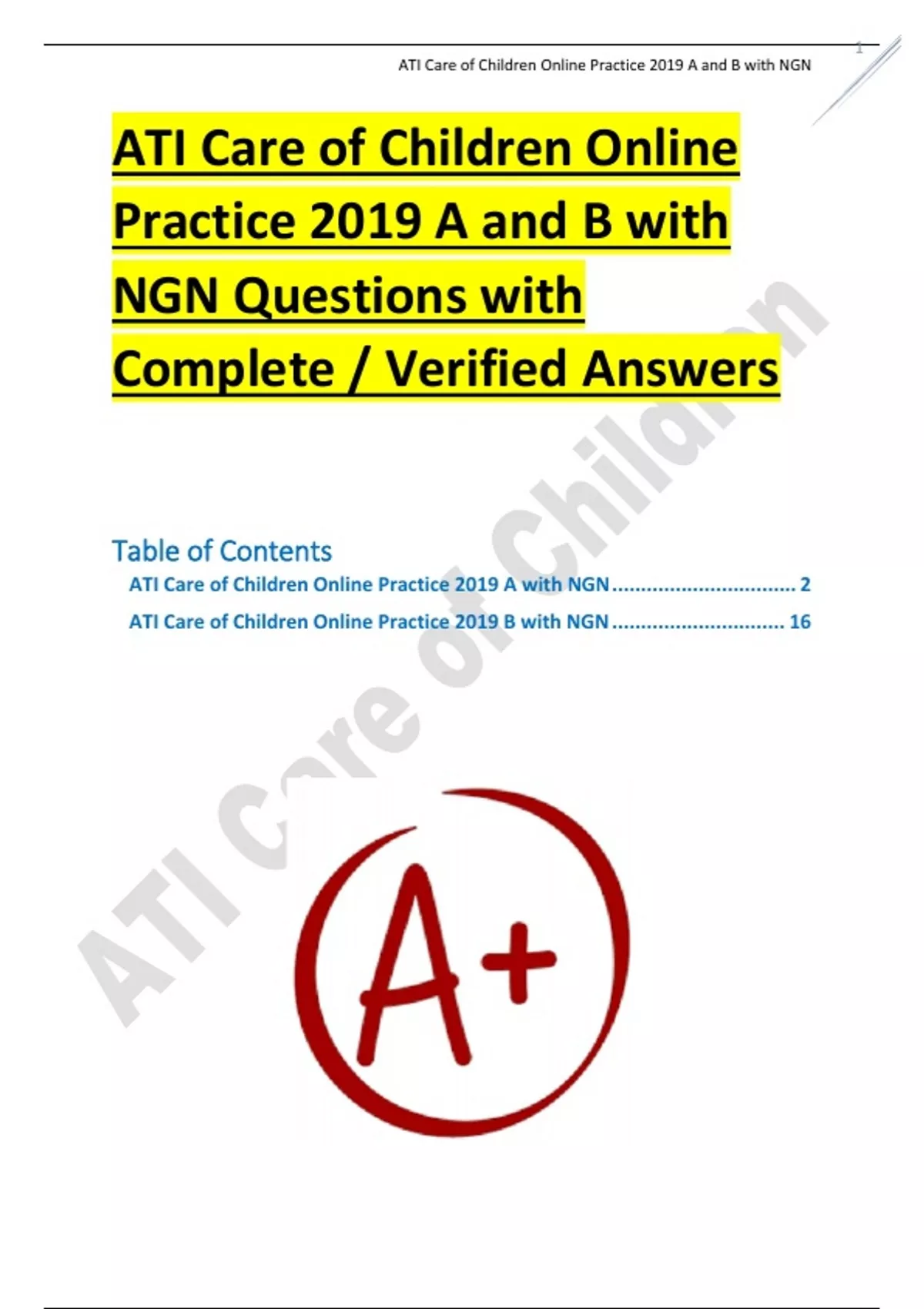 1

ATI Care of Children Online Practice 2019 A and B with NGN

ATI Care of Children Online Practice 2019 A and B with NGN Questions with Complete / Verified Answers

Table of Contents

ATI Care of Children Online Practice 2019 A with NGN ................................ 2

ATI Care of Children Online Practice 2019 B with NGN .............................. 16

ATI Care of Children

A+